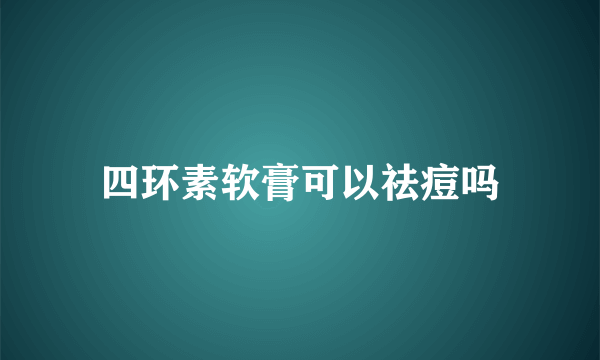 四环素软膏可以祛痘吗